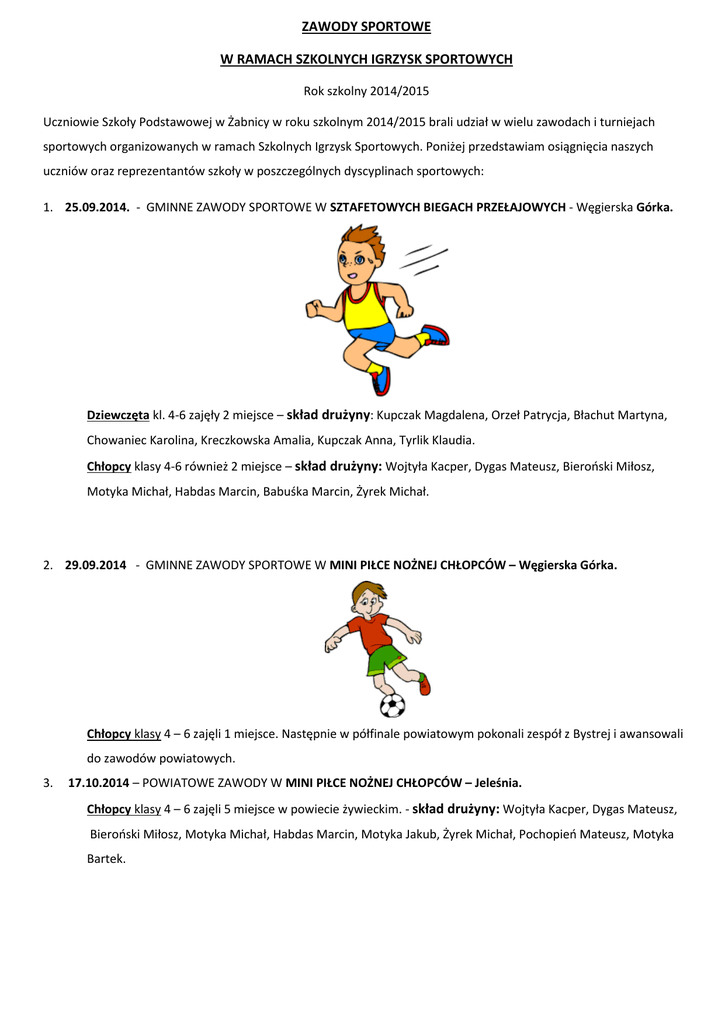 ZAWODY SPORTOWE

W RAMACH SZKOLNYCH IGRZYSK SPORTOWYCH

Rok szkolny 2014/2015

Uczniowie Szkoły Podstawowej w Żabnicy w roku szkolnym 2014/2015 brali udział w wielu zawodach i turniejach sportowych organizowanych w ramach Szkolnych Igrzysk Sportowych. Poniżej przedstawiam osiągnięcia naszych uczniów oraz reprezentantów szkoły w poszczególnych dyscyplinach sportowych:

1. 25.09.2014. - GMINNE ZAWODY SPORTOWE W SZTAFETOWYCH BIEGACH PRZEŁAJOWYCH - Węgierska Górka.

Dziewczęta kl. 4-6 zajęły 2 miejsce – skład drużyny: Kupczak Magdalena, Orzeł Patrycja, Błachut Martyna, Chowaniec Karolina, Kreczkowska Amalia, Kupczak Anna, Tyrlik Klaudia.

Chłopcy klasy 4-6 również 2 miejsce – skład drużyny: Wojtyła Kacper, Dygas Mateusz, Bieroński Miłosz, Motyka Michał, Habdas Marcin, Babuśka Marcin, Żyrek Michał.

2. 29.09.2014 - GMINNE ZAWODY SPORTOWE W MINI PIŁCE NOŻNEJ CHŁOPCÓW – Węgierska Górka.

Chłopcy klasy 4 – 6 zajęli 1 miejsce. Następnie w półfinale powiatowym pokonali zespół z Bystrej i awansowali do zawodów powiatowych.

3. 17.10.2014 – POWIATOWE ZAWODY W MINI PIŁCE NOŻNEJ CHŁOPCÓW – Jeleśnia.

Chłopcy klasy 4 – 6 zajęli 5 miejsce w powiecie żywieckim. - skład drużyny: Wojtyła Kacper, Dygas Mateusz, Bieroński Miłosz, Motyka Michał, Habdas Marcin, Motyka Jakub, Żyrek Michał, Pochopień Mateusz, Motyka Bartek.